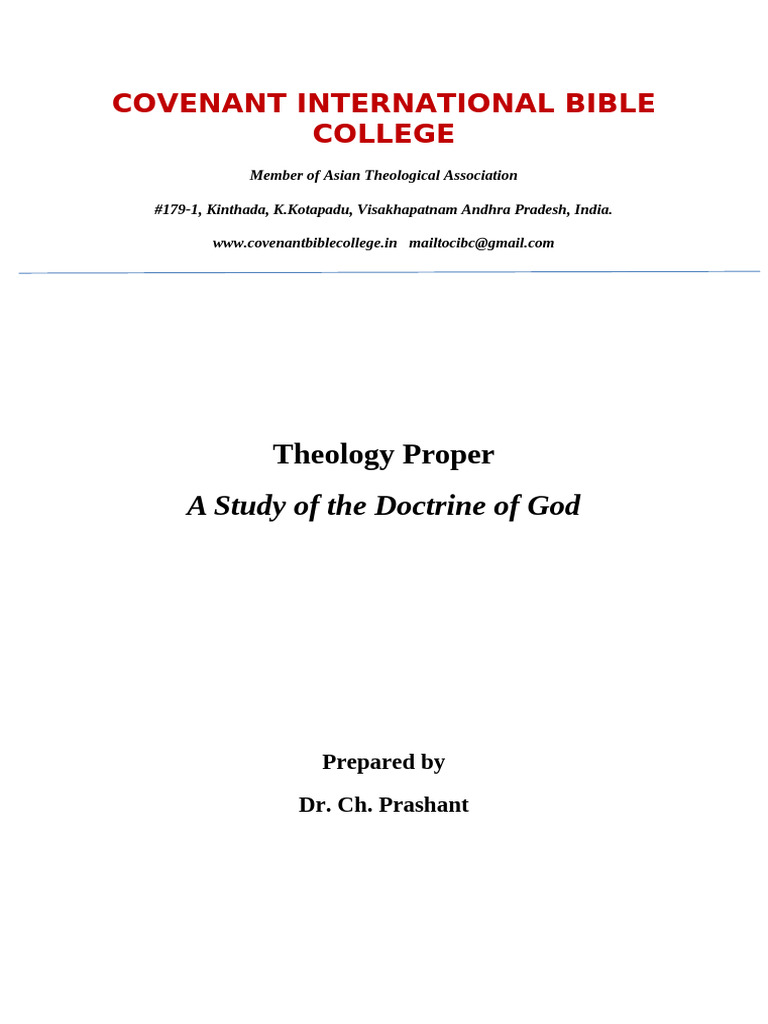 COVENANT INTERNATIONAL BIBLE COLLEGE

Member of Asian Theological Association

#179-1, Kinthada, K.Kotapadu, Visakhapatnam Andhra Pradesh, India.

www.covenantbiblecollege.in mailtocibc@gmail.com

Theology Proper

A Study of the Doctrine of God

Prepared by

Dr. Ch. Prashant